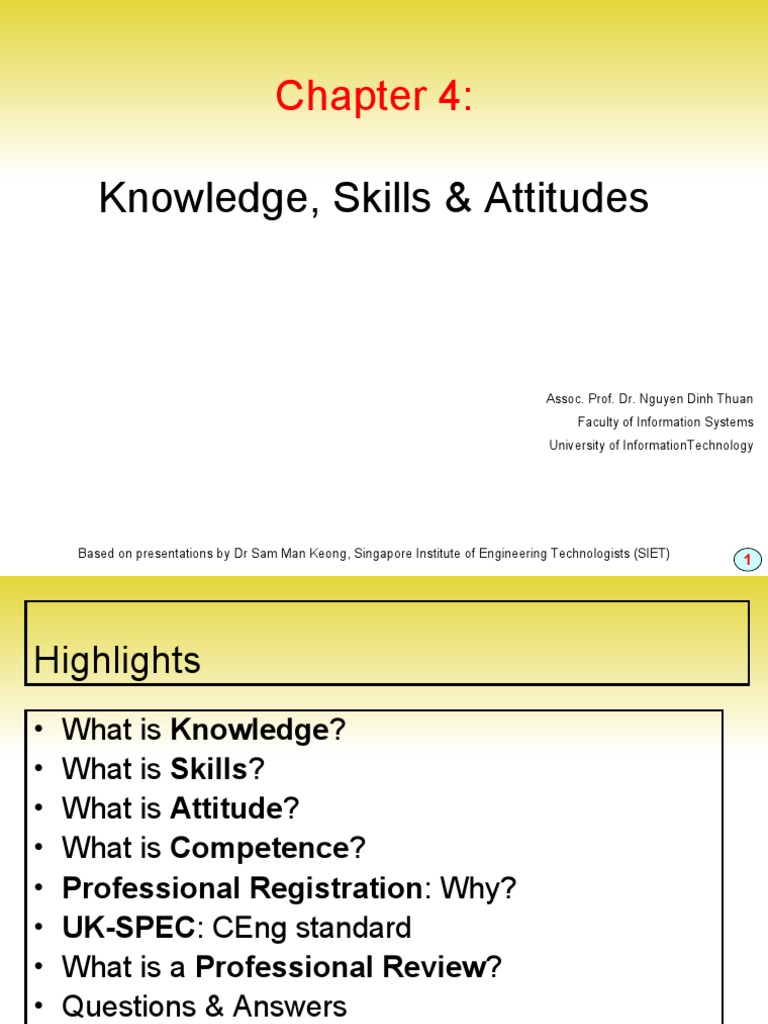 Chapter 4:

Knowledge, Skills & Attitudes

Assoc. Prof. Dr. Nguyen Dinh Thuan
Faculty of Information Systems
University of InformationTechnology

Based on presentations by Dr Sam Man Keong, Singapore Institute of Engineering Technologists (SIET)

1

Highlights

• What is Knowledge?
• What is Skills?
• What is Attitude?
• What is Competence?
• Professional Registration: Why?
• UK-SPEC: CEng standard
• What is a Professional Review?
• Questions & Answers